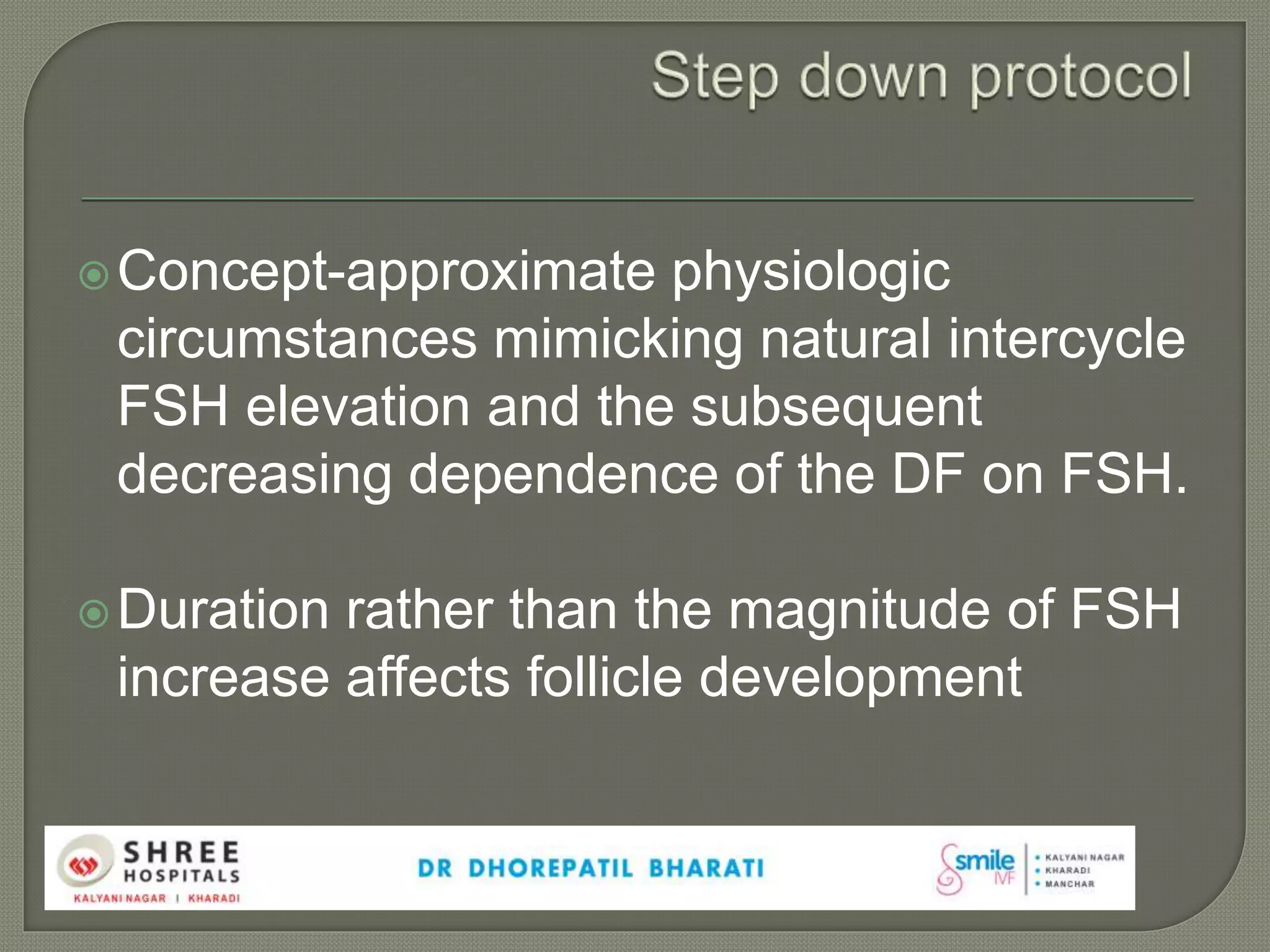 Step down protocol

Concept-approximate physiologic circumstances mimicking natural intercycle FSH elevation and the subsequent decreasing dependence of the DF on FSH.

Duration rather than the magnitude of FSH increase affects follicle development

SHREE HOSPITALS
KALYANI NAGAR | KHARADI

DR DHOREPATIL BHARATI

smile IVF
• KALYANI NAGAR
• KHARADI
• MANCHAR